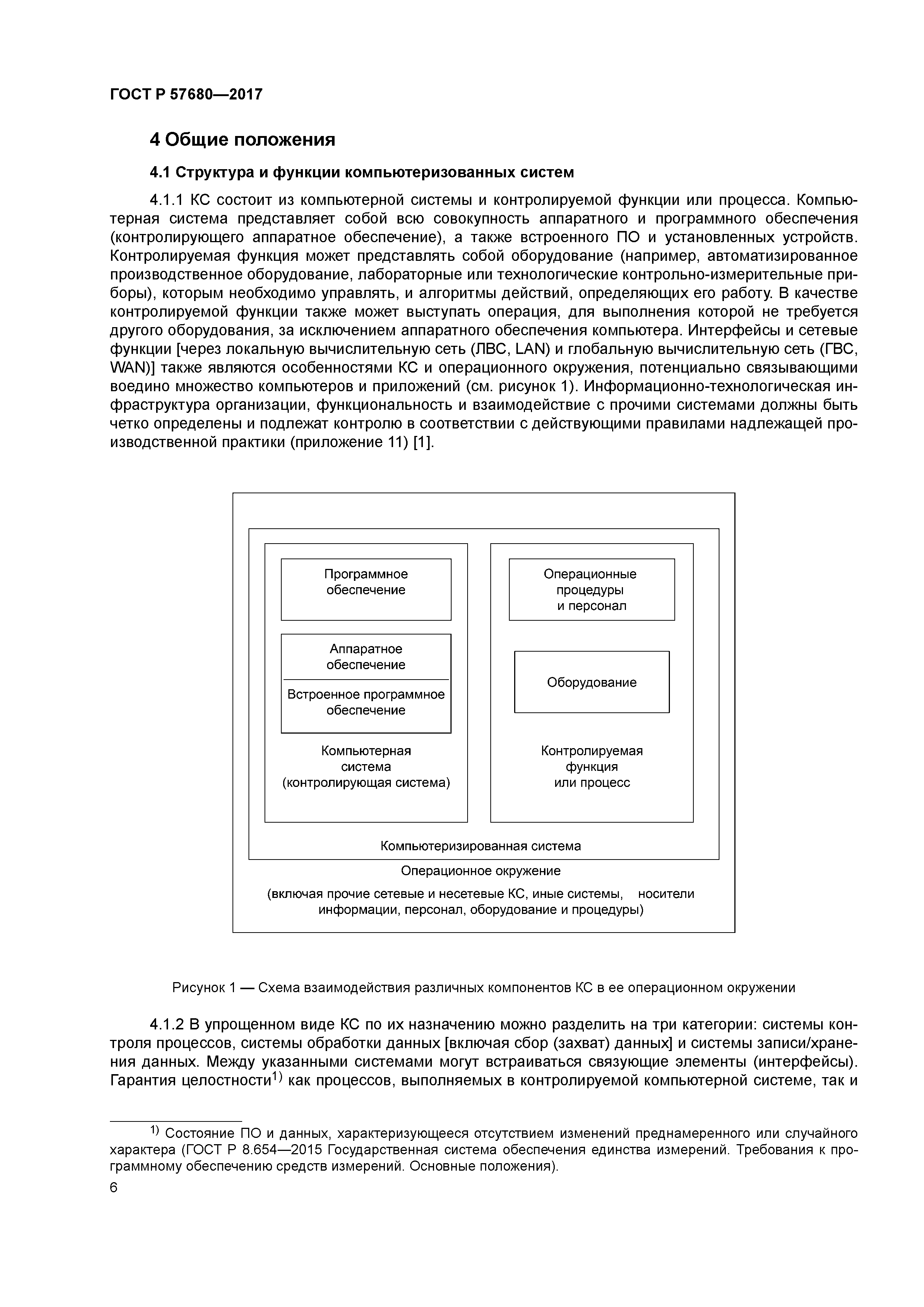 ГОСТ Р 57680—2017

4 Общие положения

4.1 Структура и функции компьютеризованных систем

4.1.1 КС состоит из компьютерной системы и контролируемой функции или процесса. Компьютерная система представляет собой всю совокупность аппаратного и программного обеспечения (контролирующего аппаратное обеспечение), а также встроенного ПО и установленных устройств. Контролируемая функция может представлять собой оборудование (например, автоматизированное производственное оборудование, лабораторные или технологические контрольно-измерительные приборы), которым необходимо управлять, и алгоритмы действий, определяющих его работу. В качестве контролируемой функции также может выступать операция, для выполнения которой не требуется другого оборудования, за исключением аппаратного обеспечения компьютера. Интерфейсы и сетевые функции [через локальную вычислительную сеть (ЛВС, LAN) и глобальную вычислительную сеть (ГВС, WAN)] также являются особенностями КС и операционного окружения, потенциально связывающими воедино множество компьютеров и приложений (см. рисунок 1). Информационно-технологическая инфраструктура организации, функциональность и взаимодействие с прочими системами должны быть четко определены и подлежат контролю в соответствии с действующими правилами надлежащей производственной практики (приложение 11) [1].

Программное обеспечение

Аппаратное обеспечение

Встроенное программное обеспечение

Компьютерная система (контролирующая система)

Операционные процедуры и персонал

Оборудование

Контролируемая функция или процесс

Компьютеризированная система

Операционное окружение

(включая прочие сетевые и несетевые КС, иные системы, носители информации, персонал, оборудование и процедуры)

Рисунок 1 — Схема взаимодействия различных компонентов КС в ее операционном окружении

4.1.2 В упрощенном виде КС по их назначению можно разделить на три категории: системы контроля процессов, системы обработки данных [включая сбор (захват) данных] и системы записи/хранения данных. Между указанными системами могут встраиваться связующие элементы (интерфейсы). Гарантия целостности$^{1)}$ как процессов, выполняемых в контролируемой компьютерной системе, так и

$^{1)}$ Состояние ПО и данных, характеризующееся отсутствием изменений преднамеренного или случайного характера (ГОСТ Р 8.654—2015 Государственная система обеспечения единства измерений. Требования к программному обеспечению средств измерений. Основные положения).

6